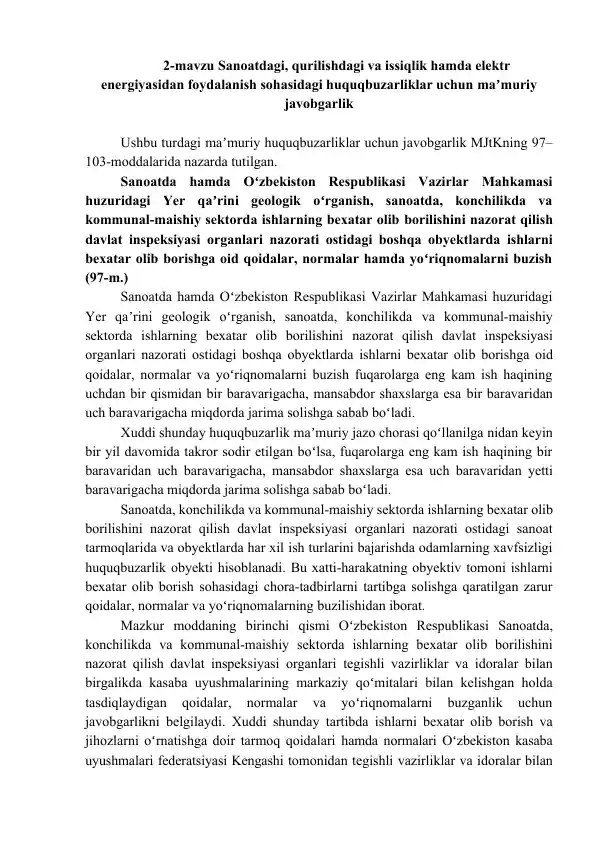 2-mavzu Sanoatdagi, qurilishdagi va issiqlik hamda elektr energiyasidan foydalanish sohasidagi huquqbuzarliklar uchun ma’muriy javobgarlik

Ushbu turdagi ma’muriy huquqbuzarliklar uchun javobgarlik MJtKning 97–103-moddalarida nazarda tutilgan.

Sanoatda hamda O‘zbekiston Respublikasi Vazirlar Mahkamasi huzuridagi Yer qa’rini geologik o‘rganish, sanoatda, konchilikda va kommunal-maishiy sektorda ishlarning bexatar olib borilishini nazorat qilish davlat inspeksiyasi organlari nazorati ostidagi boshqa obyektlarda ishlarni bexatar olib borishga oid qoidalar, normalar hamda yo‘riqnomalarni buzish (97-m.)

Sanoatda hamda O‘zbekiston Respublikasi Vazirlar Mahkamasi huzuridagi Yer qa’rini geologik o‘rganish, sanoatda, konchilikda va kommunal-maishiy sektorda ishlarning bexatar olib borilishini nazorat qilish davlat inspeksiyasi organlari nazorati ostidagi boshqa obyektlarda ishlarni bexatar olib borishga oid qoidalar, normalar va yo‘riqnomalarni buzish fuqarolarga eng kam ish haqining uchdan bir qismidan bir baravarigacha, mansabdor shaxslarga esa bir baravaridan uch baravarigacha miqdorda jarima solishga sabab bo‘ladi.

Xuddi shunday huquqbuzarlik ma’muriy jazo chorasi qo‘llanilga nidan keyin bir yil davomida takror sodir etilgan bo‘lsa, fuqarolarga eng kam ish haqining bir baravaridan uch baravarigacha, mansabdor shaxslarga esa uch baravaridan yetti baravarigacha miqdorda jarima solishga sabab bo‘ladi.

Sanoatda, konchilikda va kommunal-maishiy sektorda ishlarning bexatar olib borilishini nazorat qilish davlat inspeksiyasi organlari nazorati ostidagi sanoat tarmoqlarida va obyektlarda har xil ish turlarini bajarishda odamlarning xavfsizligi huquqbuzarlik obyekti hisoblanadi. Bu xatti-harakatning obyektiv tomoni ishlarni bexatar olib borish sohasidagi chora-tadbirlarni tartibga solishga qaratilgan zarur qoidalar, normalar va yo‘riqnomalarning buzilishidan iborat.

Mazkur moddaning birinchi qismi O‘zbekiston Respublikasi Sanoatda, konchilikda va kommunal-maishiy sektorda ishlarning bexatar olib borilishini nazorat qilish davlat inspeksiyasi organlari tegishli vazirliklar va idoralar bilan birgalikda kasaba uyushmalarining markaziy qo‘mitalari bilan kelishgan holda tasdiqlaydigan qoidalar, normalar va yo‘riqnomalarni buzganlik uchun javobgarlikni belgilaydi. Xuddi shunday tartibda ishlarni bexatar olib borish va jihozlarni o‘rnatishga doir tarmoq qoidalari hamda normalari O‘zbekiston kasaba uyushmalari federatsiyasi Kengashi tomonidan tegishli vazirliklar va idoralar bilan